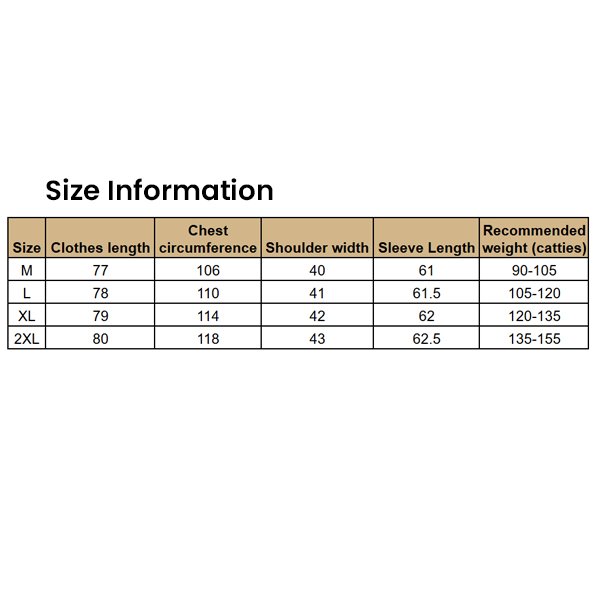 Size Information

| Size | Clothes length | Chest circumference | Shoulder width | Sleeve Length | Recommended weight (catties) |
|---|---|---|---|---|---|
| M | 77 | 106 | 40 | 61 | 90-105 |
| L | 78 | 110 | 41 | 61.5 | 105-120 |
| XL | 79 | 114 | 42 | 62 | 120-135 |
| 2XL | 80 | 118 | 43 | 62.5 | 135-155 |